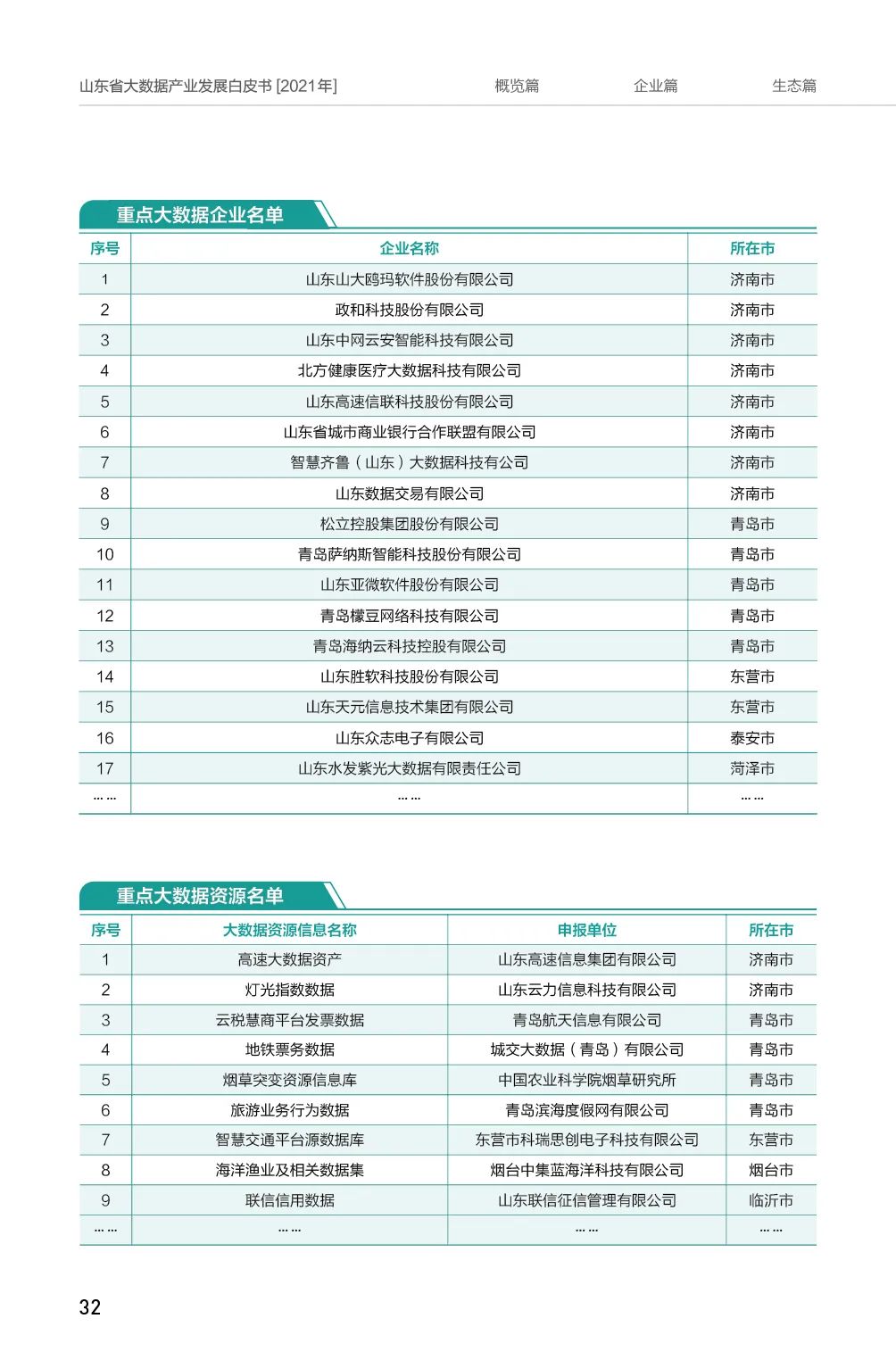 山东省大数据产业发展白皮书 [2021年]　　概览篇　　企业篇　　生态篇

重点大数据企业名单

| 序号 | 企业名称 | 所在市 |
|---|---|---|
| 1 | 山东山大鸥玛软件股份有限公司 | 济南市 |
| 2 | 政和科技股份有限公司 | 济南市 |
| 3 | 山东中网云安智能科技有限公司 | 济南市 |
| 4 | 北方健康医疗大数据科技有限公司 | 济南市 |
| 5 | 山东高速信联科技股份有限公司 | 济南市 |
| 6 | 山东省城市商业银行合作联盟有限公司 | 济南市 |
| 7 | 智慧齐鲁（山东）大数据科技有公司 | 济南市 |
| 8 | 山东数据交易有限公司 | 济南市 |
| 9 | 松立控股集团股份有限公司 | 青岛市 |
| 10 | 青岛萨纳斯智能科技股份有限公司 | 青岛市 |
| 11 | 山东亚微软件股份有限公司 | 青岛市 |
| 12 | 青岛檬豆网络科技有限公司 | 青岛市 |
| 13 | 青岛海纳云科技控股有限公司 | 青岛市 |
| 14 | 山东胜软科技股份有限公司 | 东营市 |
| 15 | 山东天元信息技术集团有限公司 | 东营市 |
| 16 | 山东众志电子有限公司 | 泰安市 |
| 17 | 山东水发紫光大数据有限责任公司 | 菏泽市 |
| …… | …… | …… |

重点大数据资源名单

| 序号 | 大数据资源信息名称 | 申报单位 | 所在市 |
|---|---|---|---|
| 1 | 高速大数据资产 | 山东高速信息集团有限公司 | 济南市 |
| 2 | 灯光指数数据 | 山东云力信息科技有限公司 | 济南市 |
| 3 | 云税慧商平台发票数据 | 青岛航天信息有限公司 | 青岛市 |
| 4 | 地铁票务数据 | 城交大数据（青岛）有限公司 | 青岛市 |
| 5 | 烟草突变资源信息库 | 中国农业科学院烟草研究所 | 青岛市 |
| 6 | 旅游业务行为数据 | 青岛滨海度假网有限公司 | 青岛市 |
| 7 | 智慧交通平台源数据库 | 东营市科瑞思创电子科技有限公司 | 东营市 |
| 8 | 海洋渔业及相关数据集 | 烟台中集蓝海洋科技有限公司 | 烟台市 |
| 9 | 联信信用数据 | 山东联信征信管理有限公司 | 临沂市 |
| …… | …… | …… | …… |

32